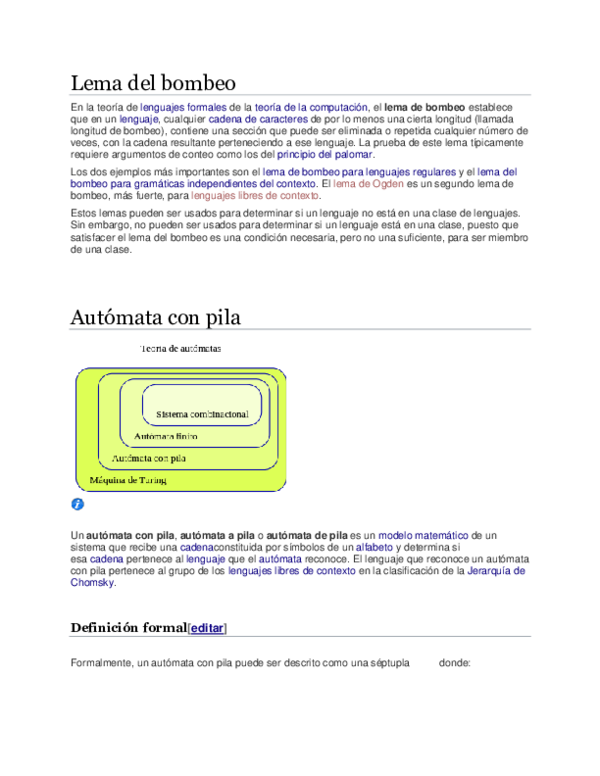 Lema del bombeo

En la teoría de lenguajes formales de la teoría de la computación, el lema de bombeo establece que en un lenguaje, cualquier cadena de caracteres de por lo menos una cierta longitud (llamada longitud de bombeo), contiene una sección que puede ser eliminada o repetida cualquier número de veces, con la cadena resultante perteneciendo a ese lenguaje. La prueba de este lema típicamente requiere argumentos de conteo como los del principio del palomar.

Los dos ejemplos más importantes son el lema de bombeo para lenguajes regulares y el lema del bombeo para gramáticas independientes del contexto. El lema de Ogden es un segundo lema de bombeo, más fuerte, para lenguajes libres de contexto.

Estos lemas pueden ser usados para determinar si un lenguaje no está en una clase de lenguajes. Sin embargo, no pueden ser usados para determinar si un lenguaje está en una clase, puesto que satisfacer el lema del bombeo es una condición necesaria, pero no una suficiente, para ser miembro de una clase.

Autómata con pila

Teoría de autómatas

Sistema combinacional

Autómata finito

Autómata con pila

Máquina de Turing

Un autómata con pila, autómata a pila o autómata de pila es un modelo matemático de un sistema que recibe una cadenaconstituida por símbolos de un alfabeto y determina si esa cadena pertenece al lenguaje que el autómata reconoce. El lenguaje que reconoce un autómata con pila pertenece al grupo de los lenguajes libres de contexto en la clasificación de la Jerarquía de Chomsky.

Definición formal[editar]

Formalmente, un autómata con pila puede ser descrito como una séptupla donde: